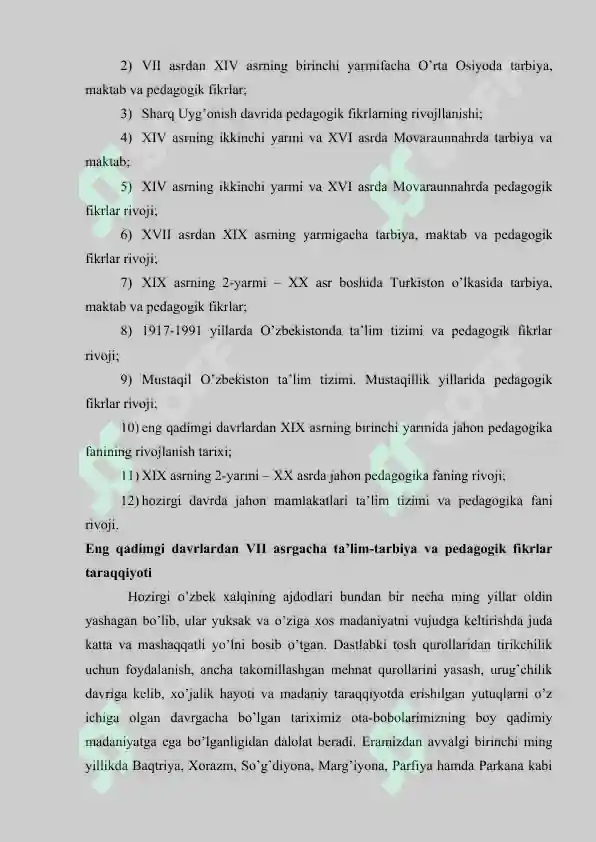 2) VII asrdan XIV asrning birinchi yarmifacha O'rta Osiyoda tarbiya, maktab va pedagogik fikrlar;

3) Sharq Uyg'onish davrida pedagogik fikrlarning rivojllanishi;

4) XIV asrning ikkinchi yarmi va XVI asrda Movaraunnahrda tarbiya va maktab;

5) XIV asrning ikkinchi yarmi va XVI asrda Movaraunnahrda pedagogik fikrlar rivoji;

6) XVII asrdan XIX asrning yarmigacha tarbiya, maktab va pedagogik fikrlar rivoji;

7) XIX asrning 2-yarmi – XX asr boshida Turkiston o'lkasida tarbiya, maktab va pedagogik fikrlar;

8) 1917-1991 yillarda O'zbekistonda ta'lim tizimi va pedagogik fikrlar rivoji;

9) Mustaqil O'zbekiston ta'lim tizimi. Mustaqillik yillarida pedagogik fikrlar rivoji;

10) eng qadimgi davrlardan XIX asrning birinchi yarmida jahon pedagogika fanining rivojlanish tarixi;

11) XIX asrning 2-yarmi – XX asrda jahon pedagogika faning rivoji;

12) hozirgi davrda jahon mamlakatlari ta'lim tizimi va pedagogika fani rivoji.

Eng qadimgi davrlardan VII asrgacha ta'lim-tarbiya va pedagogik fikrlar taraqqiyoti

Hozirgi o'zbek xalqining ajdodlari bundan bir necha ming yillar oldin yashagan bo'lib, ular yuksak va o'ziga xos madaniyatni vujudga keltirishda juda katta va mashaqqatli yo'lni bosib o'tgan. Dastlabki tosh qurollaridan tirikchilik uchun foydalanish, ancha takomillashgan mehnat qurollarini yasash, urug'chilik davriga kelib, xo'jalik hayoti va madaniy taraqqiyotda erishilgan yutuqlarni o'z ichiga olgan davrgacha bo'lgan tariximiz ota-bobolarimizning boy qadimiy madaniyatga ega bo'lganligidan dalolat beradi. Eramizdan avvalgi birinchi ming yillikda Baqtriya, Xorazm, So'g'diyona, Marg'iyona, Parfiya hamda Parkana kabi